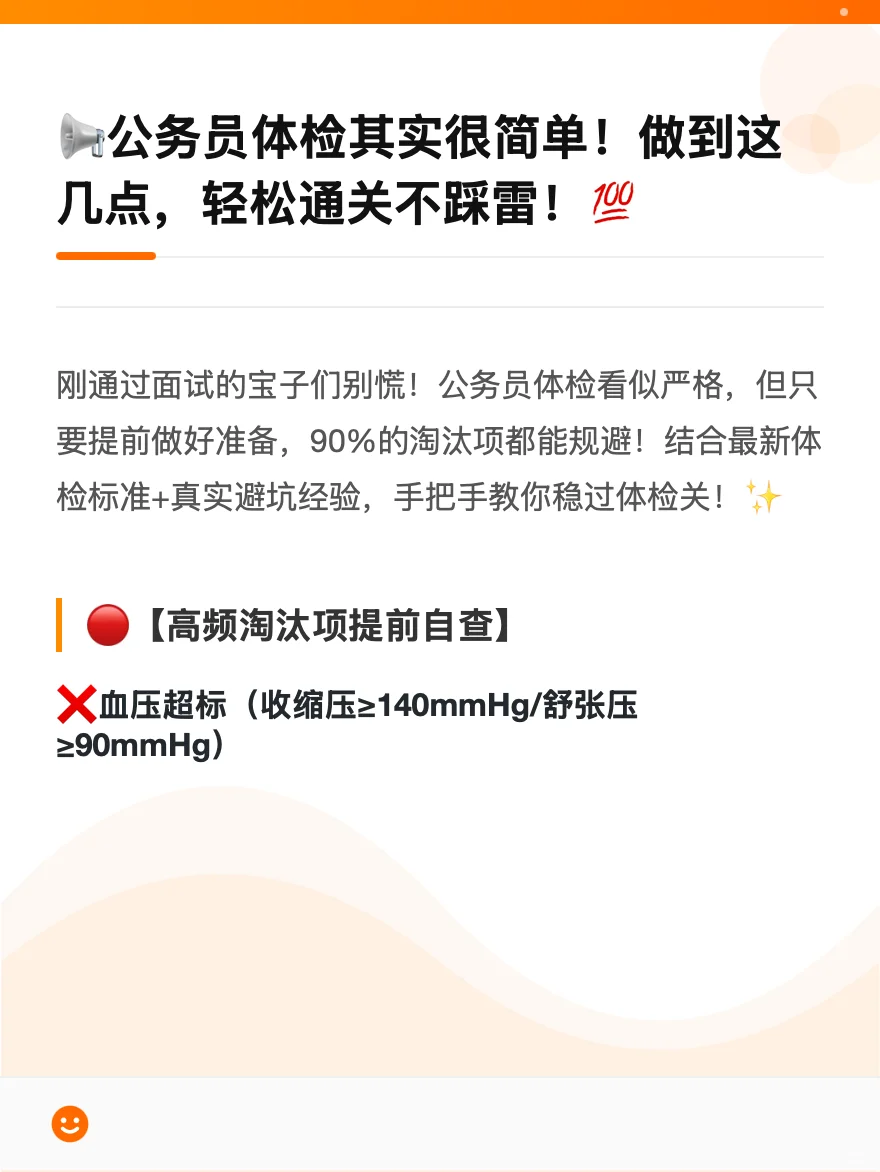 📢公务员体检其实很简单！做到这几点，轻松通关不踩雷！💯

刚通过面试的宝子们别慌！公务员体检看似严格，但只要提前做好准备，90%的淘汰项都能规避！结合最新体检标准+真实避坑经验，手把手教你稳过体检关！✨

🔴【高频淘汰项提前自查】

❌血压超标（收缩压≥140mmHg/舒张压≥90mmHg）